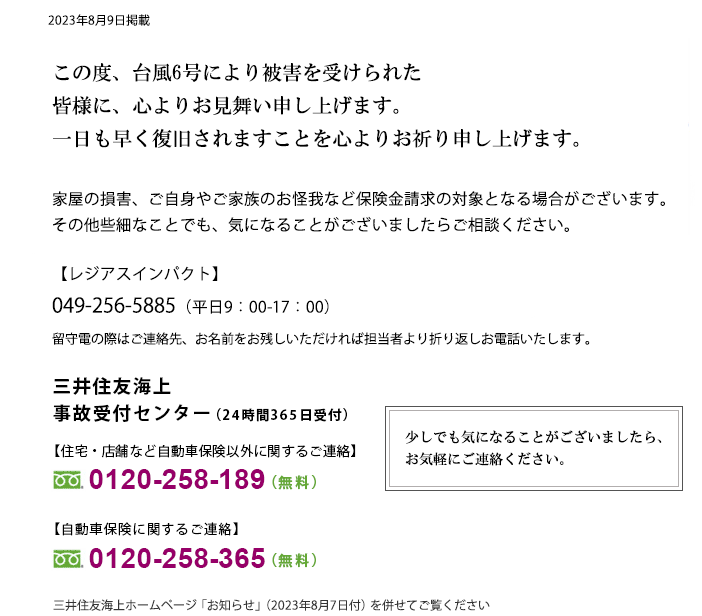 2023年8月9日掲載

この度、台風6号により被害を受けられた
皆様に、心よりお見舞い申し上げます。
一日も早く復旧されますことを心よりお祈り申し上げます。

家屋の損害、ご自身やご家族のお怪我など保険金請求の対象となる場合がございます。
その他些細なことでも、気になることがございましたらご相談ください。

【レジアスインパクト】
049-256-5885（平日9：00-17：00）
留守電の際はご連絡先、お名前をお残しいただければ担当者より折り返しお電話いたします。

三井住友海上
事故受付センター（24時間365日受付）
【住宅・店舗など自動車保険以外に関するご連絡】
0120-258-189（無料）

【自動車保険に関するご連絡】
0120-258-365（無料）

少しでも気になることがございましたら、
お気軽にご連絡ください。

三井住友海上ホームページ「お知らせ」（2023年8月7日付）を併せてご覧ください